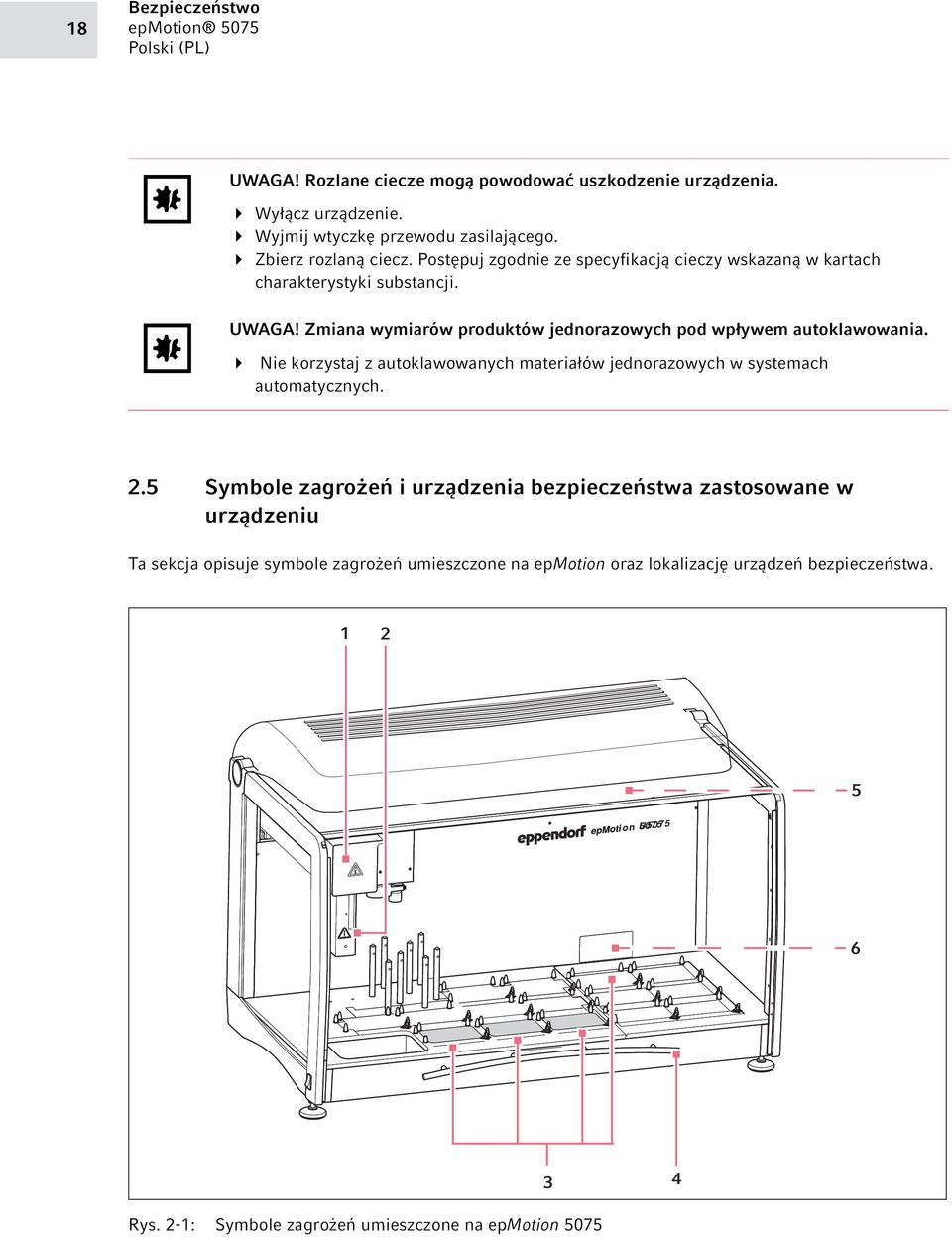 18

Bezpieczeństwo
epMotion® 5075
Polski (PL)

UWAGA! Rozlane ciecze mogą powodować uszkodzenie urządzenia.

Wyłącz urządzenie.
Wyjmij wtyczkę przewodu zasilającego.
Zbierz rozlaną ciecz. Postępuj zgodnie ze specyfikacją cieczy wskazaną w kartach charakterystyki substancji.

UWAGA! Zmiana wymiarów produktów jednorazowych pod wpływem autoklawowania.

Nie korzystaj z autoklawowanych materiałów jednorazowych w systemach automatycznych.

2.5 Symbole zagrożeń i urządzenia bezpieczeństwa zastosowane w urządzeniu

Ta sekcja opisuje symbole zagrożeń umieszczone na epMotion oraz lokalizację urządzeń bezpieczeństwa.

1 2

5

eppendorf epMotion 5075

6

3 4

Rys. 2-1: Symbole zagrożeń umieszczone na epMotion 5075